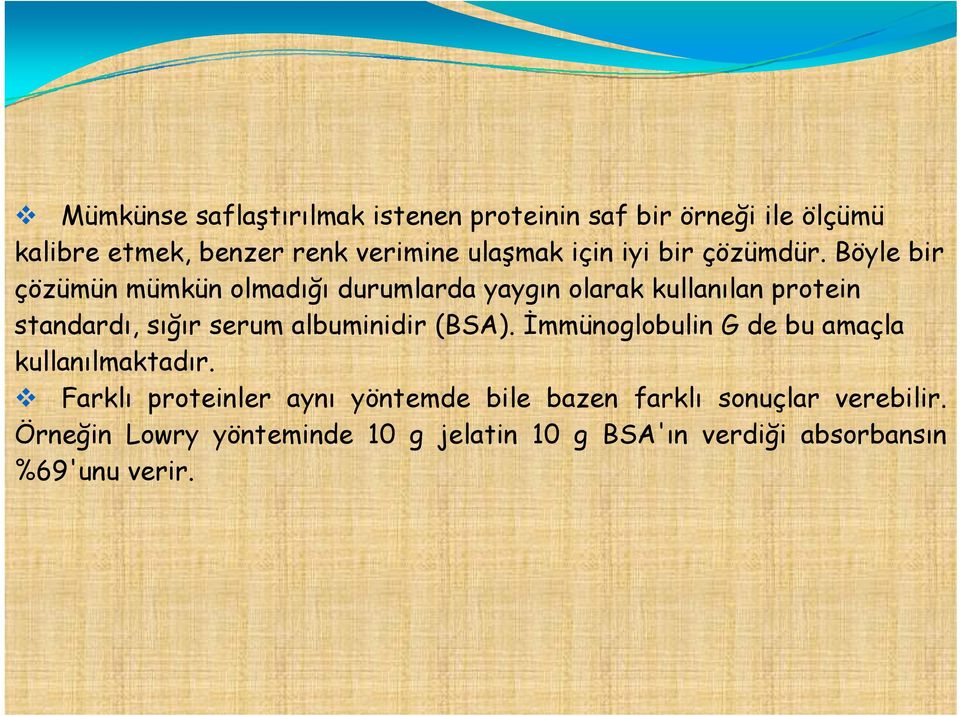 ❖ Mümkünse saflaştırılmak istenen proteinin saf bir örneği ile ölçümü kalibre etmek, benzer renk verimine ulaşmak için iyi bir çözümdür. Böyle bir çözümün mümkün olmadığı durumlarda yaygın olarak kullanılan protein standardı, sığır serum albuminidir (BSA). İmmünoglobulin G de bu amaçla kullanılmaktadır.

❖ Farklı proteinler aynı yöntemde bile bazen farklı sonuçlar verebilir. Örneğin Lowry yönteminde 10 g jelatin 10 g BSA'ın verdiği absorbansın %69'unu verir.